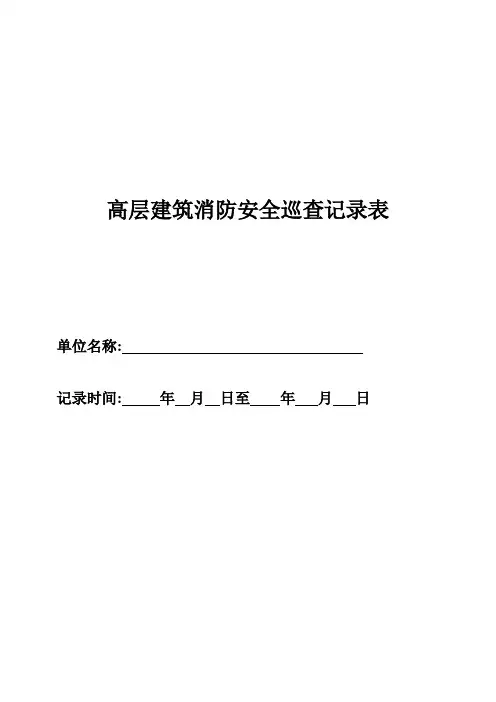 高层建筑消防安全巡查记录表

单位名称:____

记录时间:____年____月____日至____年____月____日